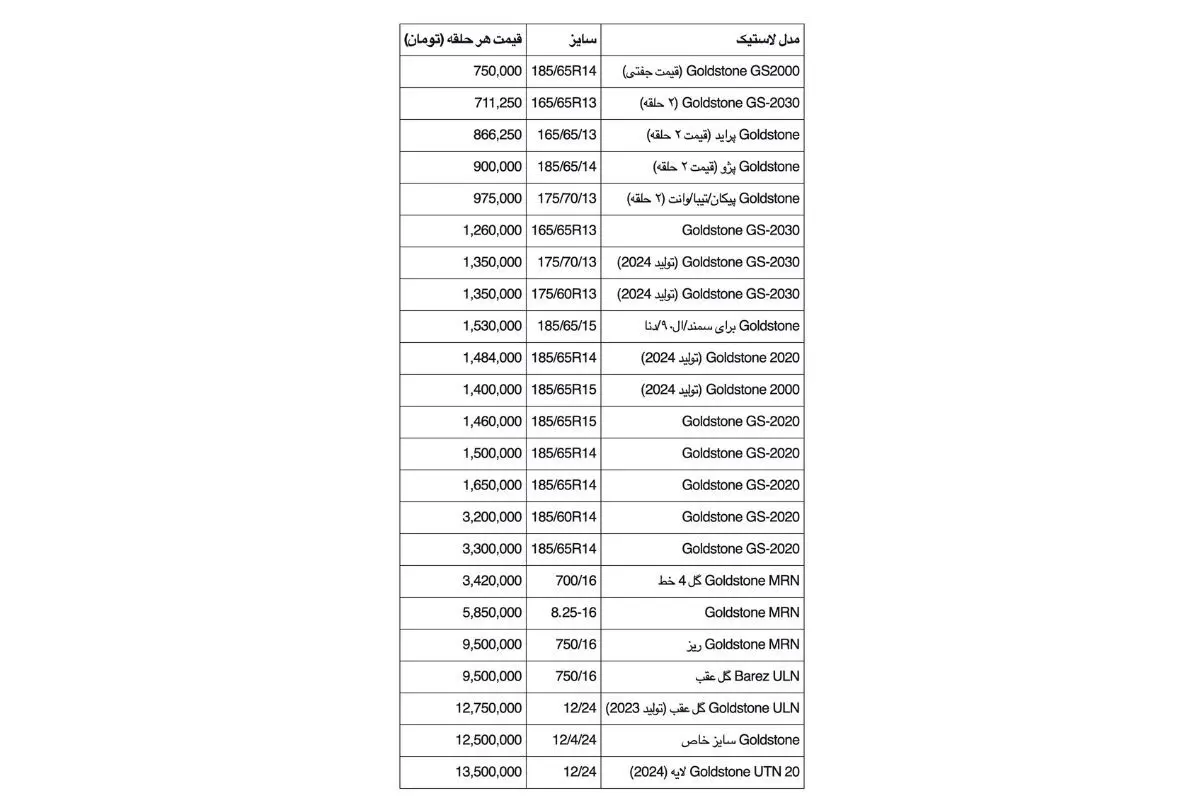 | مدل لاستیک | سایز | قیمت هر حلقه (تومان) |
|---|---|---|
| Goldstone GS2000 (قیمت جفتی) | 185/65R14 | 750,000 |
| Goldstone GS-2030 (۲ حلقه) | 165/65R13 | 711,250 |
| Goldstone پراید (قیمت ۲ حلقه) | 165/65/13 | 866,250 |
| Goldstone پژو (قیمت ۲ حلقه) | 185/65/14 | 900,000 |
| Goldstone پیکان/تیبا/وانت (۲ حلقه) | 175/70/13 | 975,000 |
| Goldstone GS-2030 | 165/65R13 | 1,260,000 |
| Goldstone GS-2030 (تولید 2024) | 175/70/13 | 1,350,000 |
| Goldstone GS-2030 (تولید 2024) | 175/60R13 | 1,350,000 |
| Goldstone برای سمند/ال۹۰/دنا | 185/65/15 | 1,530,000 |
| Goldstone 2020 (تولید 2024) | 185/65R14 | 1,484,000 |
| Goldstone 2000 (تولید 2024) | 185/65R15 | 1,400,000 |
| Goldstone GS-2020 | 185/65R15 | 1,460,000 |
| Goldstone GS-2020 | 185/65R14 | 1,500,000 |
| Goldstone GS-2020 | 185/65R14 | 1,650,000 |
| Goldstone GS-2020 | 185/60R14 | 3,200,000 |
| Goldstone GS-2020 | 185/65R14 | 3,300,000 |
| Goldstone MRN گل 4 خط | 700/16 | 3,420,000 |
| Goldstone MRN | 8.25-16 | 5,850,000 |
| Goldstone MRN ریز | 750/16 | 9,500,000 |
| Barez ULN گل عقب | 750/16 | 9,500,000 |
| Goldstone ULN گل عقب (تولید 2023) | 12/24 | 12,750,000 |
| Goldstone سایز خاص | 12/4/24 | 12,500,000 |
| Goldstone UTN 20 لایه (2024) | 12/24 | 13,500,000 |